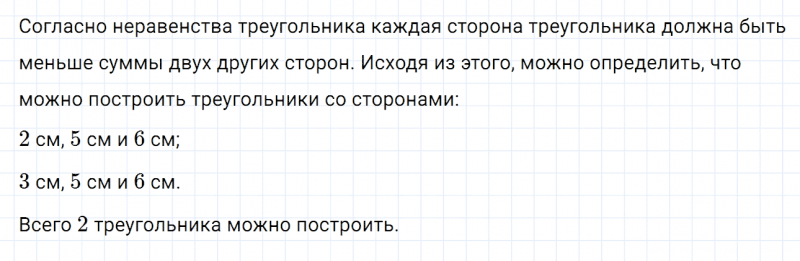 Согласно неравенства треугольника каждая сторона треугольника должна быть меньше суммы двух других сторон. Исходя из этого, можно определить, что можно построить треугольники со сторонами:

$2$ см, $5$ см и $6$ см;

$3$ см, $5$ см и $6$ см.

Всего $2$ треугольника можно построить.